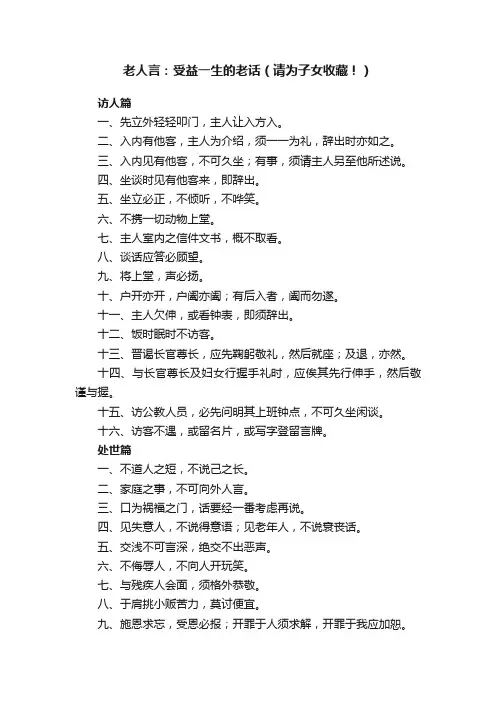 老人言：受益一生的老话（请为子女收藏！）

访人篇

一、先立外轻轻叩门，主人让入方入。

二、入内有他客，主人为介绍，须一一为礼，辞出时亦如之。

三、入内见有他客，不可久坐；有事，须请主人另至他所述说。

四、坐谈时见有他客来，即辞出。

五、坐立必正，不倾听，不哗笑。

六、不携一切动物上堂。

七、主人室内之信件文书，概不取看。

八、谈话应答必顾望。

九、将上堂，声必扬。

十、户开亦开，户阖亦阖；有后入者，阖而勿遂。

十一、主人欠伸，或看钟表，即须辞出。

十二、饭时眠时不访客。

十三、晋谒长官尊长，应先鞠躬敬礼，然后就座；及退，亦然。

十四、与长官尊长及妇女行握手礼时，应俟其先行伸手，然后敬谨与握。

十五、访公教人员，必先问明其上班钟点，不可久坐闲谈。

十六、访客不遇，或留名片，或写字登留言牌。

处世篇

一、不道人之短，不说己之长。

二、家庭之事，不可向外人言。

三、口为祸福之门，话要经一番考虑再说。

四、见失意人，不说得意语；见老年人，不说衰丧话。

五、交浅不可言深，绝交不出恶声。

六、不侮辱人，不向人开玩笑。

七、与残疾人会面，须格外恭敬。

八、于肩挑小贩苦力，莫讨便宜。

九、施恩求忘，受恩必报；开罪于人须求解，开罪于我应加恕。